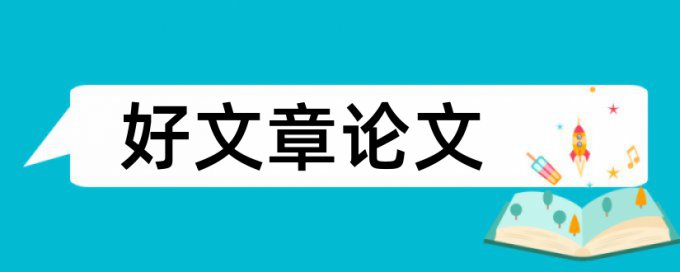 好文章论文